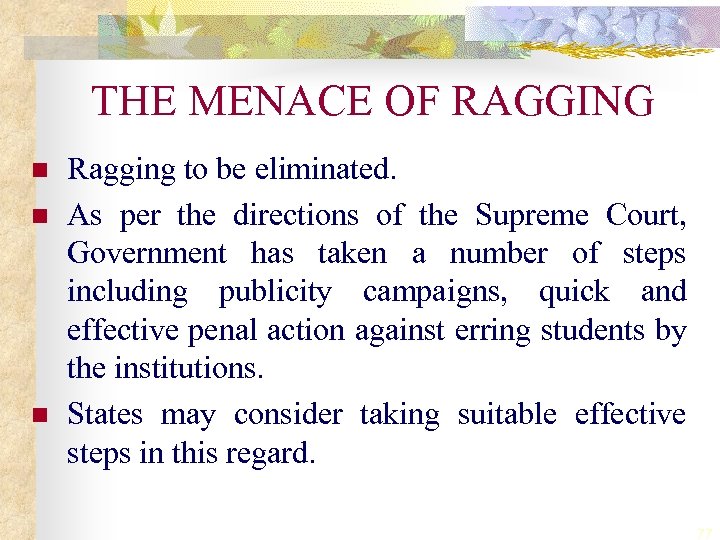 THE MENACE OF RAGGING

Ragging to be eliminated.

As per the directions of the Supreme Court, Government has taken a number of steps including publicity campaigns, quick and effective penal action against erring students by the institutions.

States may consider taking suitable effective steps in this regard.

77